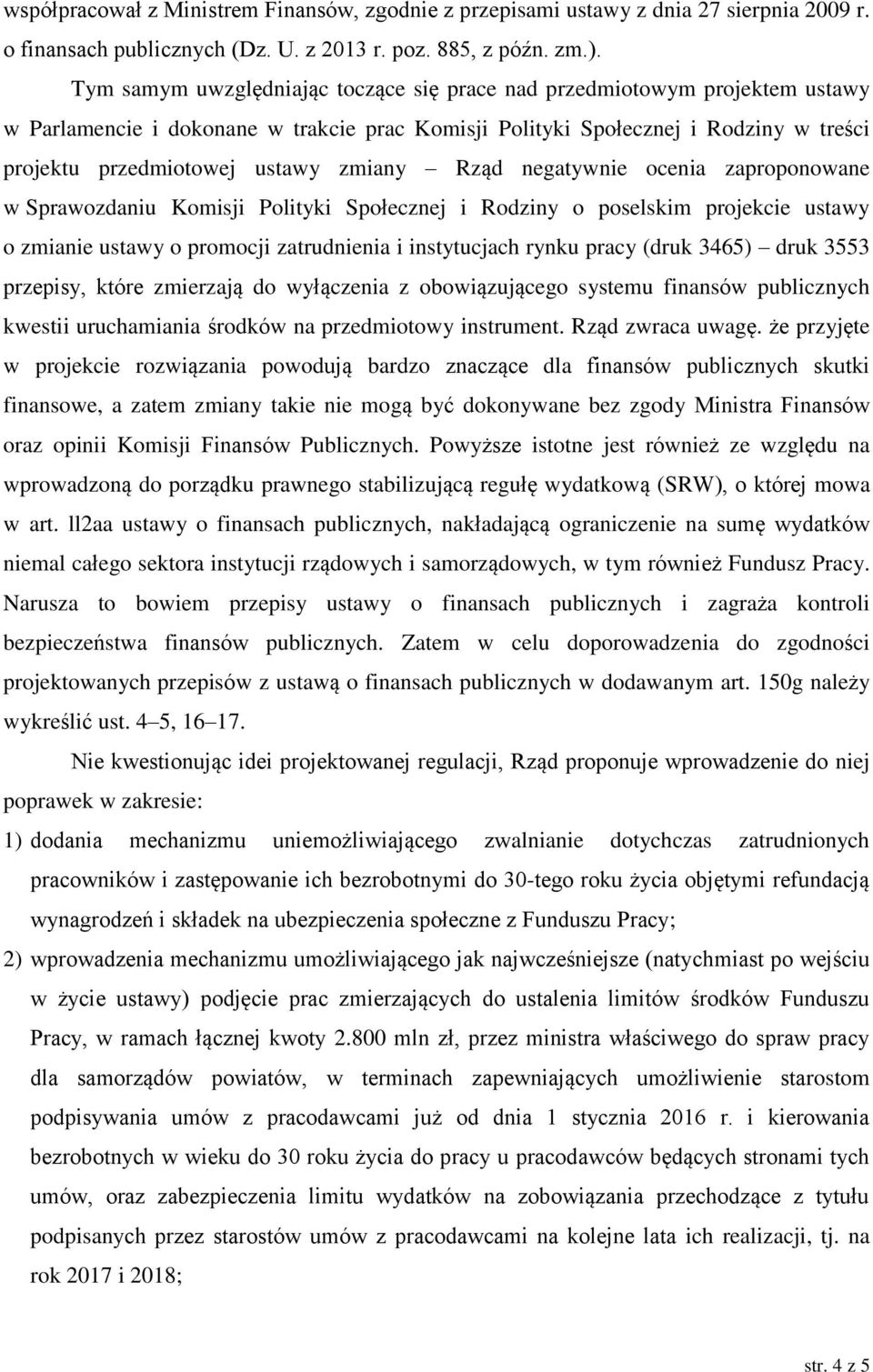 współpracował z Ministrem Finansów, zgodnie z przepisami ustawy z dnia 27 sierpnia 2009 r. o finansach publicznych (Dz. U. z 2013 r. poz. 885, z późn. zm.).

Tym samym uwzględniając toczące się prace nad przedmiotowym projektem ustawy w Parlamencie i dokonane w trakcie prac Komisji Polityki Społecznej i Rodziny w treści projektu przedmiotowej ustawy zmiany – Rząd negatywnie ocenia zaproponowane w Sprawozdaniu Komisji Polityki Społecznej i Rodziny o poselskim projekcie ustawy o zmianie ustawy o promocji zatrudnienia i instytucjach rynku pracy (druk 3465) – druk 3553 przepisy, które zmierzają do wyłączenia z obowiązującego systemu finansów publicznych kwestii uruchamiania środków na przedmiotowy instrument. Rząd zwraca uwagę. że przyjęte w projekcie rozwiązania powodują bardzo znaczące dla finansów publicznych skutki finansowe, a zatem zmiany takie nie mogą być dokonywane bez zgody Ministra Finansów oraz opinii Komisji Finansów Publicznych. Powyższe istotne jest również ze względu na wprowadzoną do porządku prawnego stabilizującą regułę wydatkową (SRW), o której mowa w art. ll2aa ustawy o finansach publicznych, nakładającą ograniczenie na sumę wydatków niemal całego sektora instytucji rządowych i samorządowych, w tym również Fundusz Pracy. Narusza to bowiem przepisy ustawy o finansach publicznych i zagraża kontroli bezpieczeństwa finansów publicznych. Zatem w celu doporowadzenia do zgodności projektowanych przepisów z ustawą o finansach publicznych w dodawanym art. 150g należy wykreślić ust. 4–5, 16–17.

Nie kwestionując idei projektowanej regulacji, Rząd proponuje wprowadzenie do niej poprawek w zakresie:

1) dodania mechanizmu uniemożliwiającego zwalnianie dotychczas zatrudnionych pracowników i zastępowanie ich bezrobotnymi do 30-tego roku życia objętymi refundacją wynagrodzeń i składek na ubezpieczenia społeczne z Funduszu Pracy;

2) wprowadzenia mechanizmu umożliwiającego jak najwcześniejsze (natychmiast po wejściu w życie ustawy) podjęcie prac zmierzających do ustalenia limitów środków Funduszu Pracy, w ramach łącznej kwoty 2.800 mln zł, przez ministra właściwego do spraw pracy dla samorządów powiatów, w terminach zapewniających umożliwienie starostom podpisywania umów z pracodawcami już od dnia 1 stycznia 2016 r. i kierowania bezrobotnych w wieku do 30 roku życia do pracy u pracodawców będących stronami tych umów, oraz zabezpieczenia limitu wydatków na zobowiązania przechodzące z tytułu podpisanych przez starostów umów z pracodawcami na kolejne lata ich realizacji, tj. na rok 2017 i 2018;

str. 4 z 5